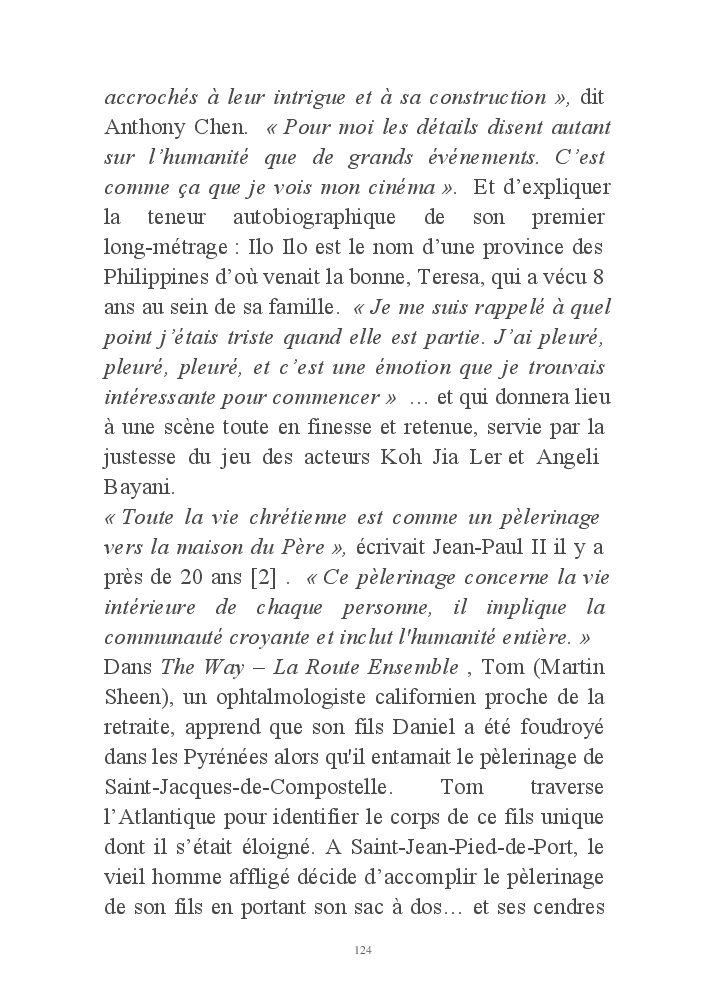 accrochés à leur intrigue et à sa construction », dit Anthony Chen. « Pour moi les détails disent autant sur l'humanité que de grands événements. C'est comme ça que je vois mon cinéma ». Et d'expliquer la teneur autobiographique de son premier long-métrage : Ilo Ilo est le nom d'une province des Philippines d'où venait la bonne, Teresa, qui a vécu 8 ans au sein de sa famille. « Je me suis rappelé à quel point j'étais triste quand elle est partie. J'ai pleuré, pleuré, pleuré, et c'est une émotion que je trouvais intéressante pour commencer » … et qui donnera lieu à une scène toute en finesse et retenue, servie par la justesse du jeu des acteurs Koh Jia Ler et Angeli Bayani.
« Toute la vie chrétienne est comme un pèlerinage vers la maison du Père », écrivait Jean-Paul II il y a près de 20 ans [2] . « Ce pèlerinage concerne la vie intérieure de chaque personne, il implique la communauté croyante et inclut l'humanité entière. » Dans The Way – La Route Ensemble , Tom (Martin Sheen), un ophtalmologiste californien proche de la retraite, apprend que son fils Daniel a été foudroyé dans les Pyrénées alors qu'il entamait le pèlerinage de Saint-Jacques-de-Compostelle. Tom traverse l'Atlantique pour identifier le corps de ce fils unique dont il s'était éloigné. A Saint-Jean-Pied-de-Port, le vieil homme affligé décide d'accomplir le pèlerinage de son fils en portant son sac à dos… et ses cendres

124